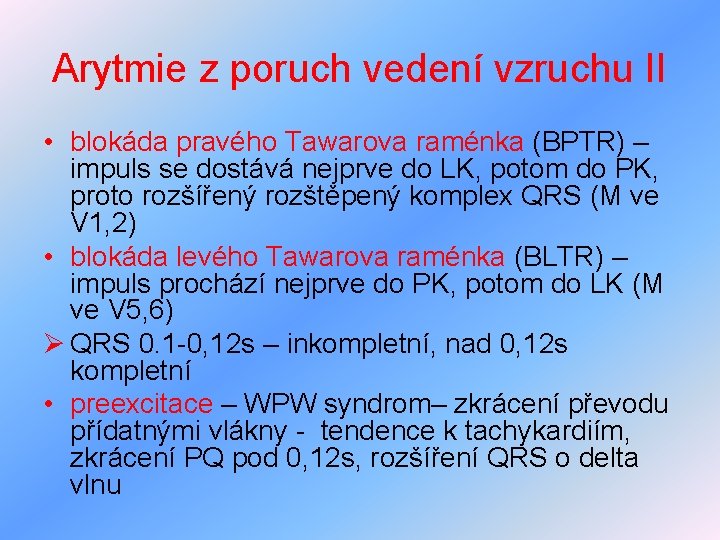 Arytmie z poruch vedení vzruchu II

• blokáda pravého Tawarova raménka (BPTR) – impuls se dostává nejprve do LK, potom do PK, proto rozšířený rozštěpený komplex QRS (M ve V1,2)

• blokáda levého Tawarova raménka (BLTR) – impuls prochází nejprve do PK, potom do LK (M ve V5,6)

➢ QRS 0.1-0,12s – inkompletní, nad 0,12s kompletní

• preexcitace – WPW syndrom– zkrácení převodu přídatnými vlákny - tendence k tachykardiím, zkrácení PQ pod 0,12s, rozšíření QRS o delta vlnu